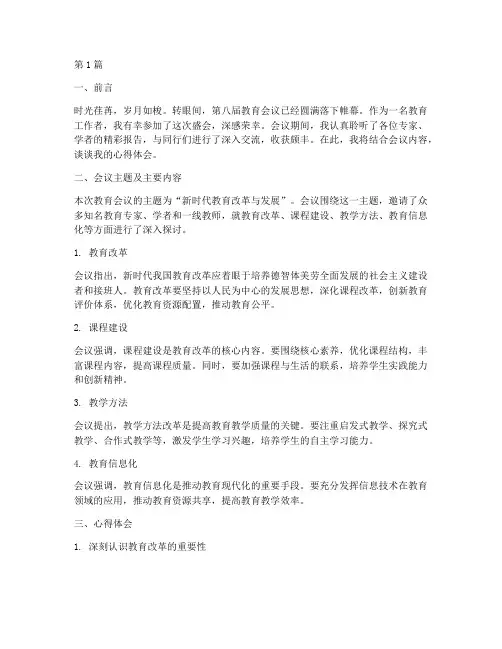 第1篇

一、前言

时光荏苒，岁月如梭。转眼间，第八届教育会议已经圆满落下帷幕。作为一名教育工作者，我有幸参加了这次盛会，深感荣幸。会议期间，我认真聆听了各位专家、学者的精彩报告，与同行们进行了深入交流，收获颇丰。在此，我将结合会议内容，谈谈我的心得体会。

二、会议主题及主要内容

本次教育会议的主题为“新时代教育改革与发展”。会议围绕这一主题，邀请了众多知名教育专家、学者和一线教师，就教育改革、课程建设、教学方法、教育信息化等方面进行了深入探讨。

1. 教育改革

会议指出，新时代我国教育改革应着眼于培养德智体美劳全面发展的社会主义建设者和接班人。教育改革要坚持以人民为中心的发展思想，深化课程改革，创新教育评价体系，优化教育资源配置，推动教育公平。

2. 课程建设

会议强调，课程建设是教育改革的核心内容。要围绕核心素养，优化课程结构，丰富课程内容，提高课程质量。同时，要加强课程与生活的联系，培养学生实践能力和创新精神。

3. 教学方法

会议提出，教学方法改革是提高教育教学质量的关键。要注重启发式教学、探究式教学、合作式教学等，激发学生学习兴趣，培养学生的自主学习能力。

4. 教育信息化

会议强调，教育信息化是推动教育现代化的重要手段。要充分发挥信息技术在教育领域的应用，推动教育资源共享，提高教育教学效率。

三、心得体会

1. 深刻认识教育改革的重要性